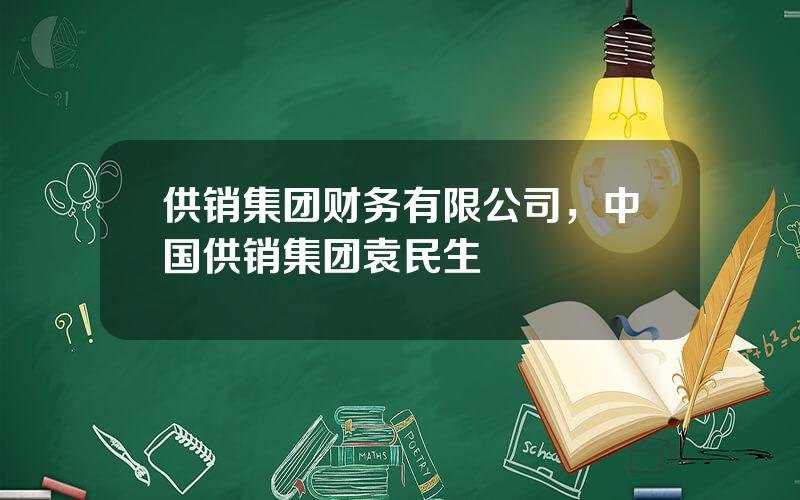 供销集团财务有限公司，中国供销集团袁民生

?!

?!

$a^2+b^2=c^2$

MATHS

POETRY

school